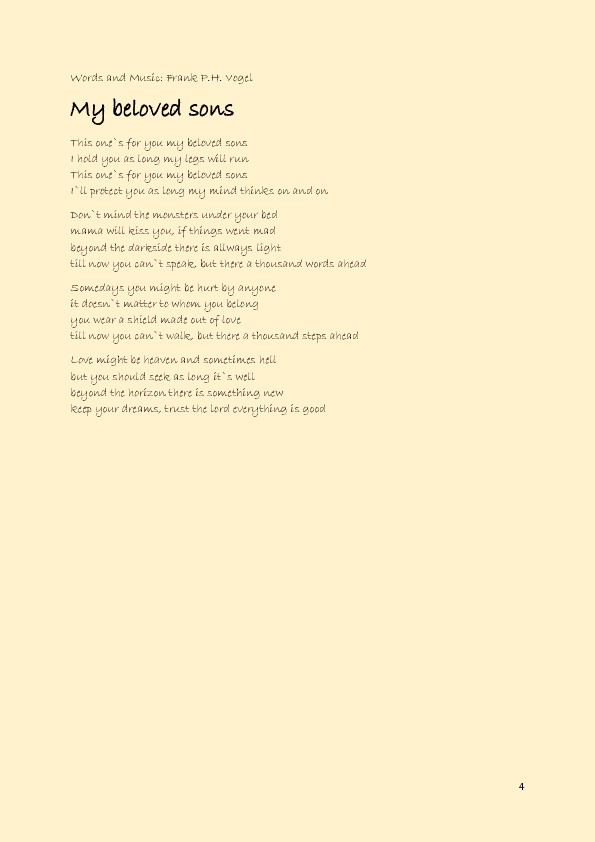 Words and Music: Frank P.H. Vogel

My beloved sons

This one`s for you my beloved sons
I hold you as long my legs will run
This one`s for you my beloved sons
I`ll protect you as long my mind thinks on and on

Don`t mind the monsters under your bed
mama will kiss you, if things went mad
beyond the darkside there is allways light
till now you can`t speak, but there a thousand words ahead

Somedays you might be hurt by anyone
it doesn`t matter to whom you belong
you wear a shield made out of love
till now you can`t walk, but there a thousand steps ahead

Love might be heaven and sometimes hell
but you should seek as long it`s well
beyond the horizon there is something new
keep your dreams, trust the lord everything is good

4